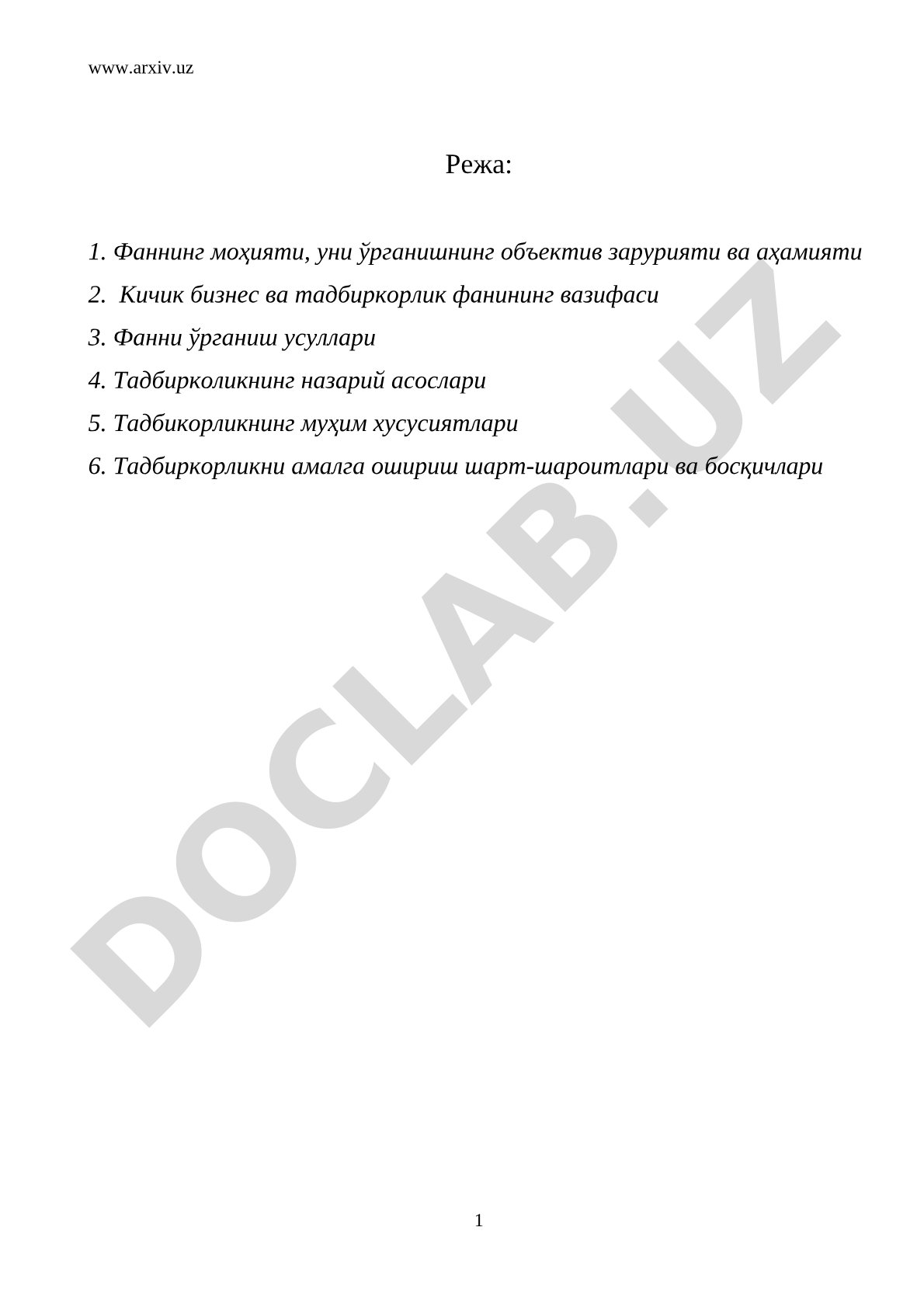 www.arxiv.uz

Режа:

1. Фаннинг моҳияти, уни ўрганишнинг объектив зарурияти ва аҳамияти

2. Кичик бизнес ва тадбиркорлик фанининг вазифаси

3. Фанни ўрганиш усуллари

4. Тадбирколикнинг назарий асослари

5. Тадбикорликнинг муҳим хусусиятлари

6. Тадбиркорликни амалга ошириш шарт-шароитлари ва босқичлари

DOCLAB.UZ

1